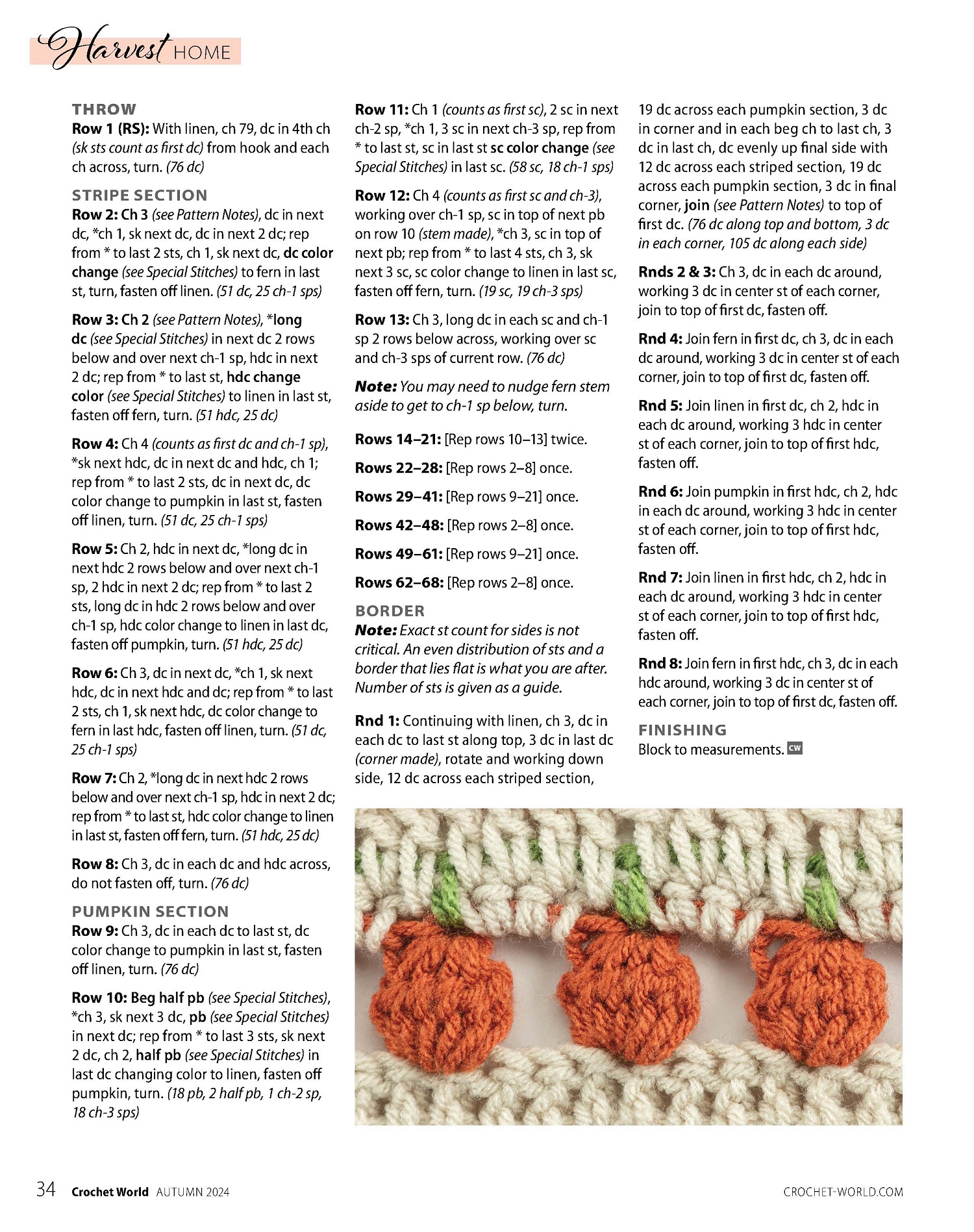 Harvest HOME

THROW
Row 1 (RS): With linen, ch 79, dc in 4th ch (sk sts count as first dc) from hook and each ch across, turn. (76 dc)

STRIPE SECTION
Row 2: Ch 3 (see Pattern Notes), dc in next dc, *ch 1, sk next dc, dc in next 2 dc; rep from * to last 2 sts, ch 1, sk next dc, dc color change (see Special Stitches) to fern in last st, turn, fasten off linen. (51 dc, 25 ch-1 sps)

Row 3: Ch 2 (see Pattern Notes), *long dc (see Special Stitches) in next dc 2 rows below and over next ch-1 sp, hdc in next 2 dc; rep from * to last st, hdc change color (see Special Stitches) to linen in last st, fasten off fern, turn. (51 hdc, 25 dc)

Row 4: Ch 4 (counts as first dc and ch-1 sp), *sk next hdc, dc in next dc and hdc, ch 1; rep from * to last 2 sts, dc in next dc, dc color change to pumpkin in last st, fasten off linen, turn. (51 dc, 25 ch-1 sps)

Row 5: Ch 2, hdc in next dc, *long dc in next hdc 2 rows below and over next ch-1 sp, 2 hdc in next 2 dc; rep from * to last 2 sts, long dc in hdc 2 rows below and over ch-1 sp, hdc color change to linen in last dc, fasten off pumpkin, turn. (51 hdc, 25 dc)

Row 6: Ch 3, dc in next dc, *ch 1, sk next hdc, dc in next hdc and dc; rep from * to last 2 sts, ch 1, sk next hdc, dc color change to fern in last hdc, fasten off linen, turn. (51 dc, 25 ch-1 sps)

Row 7: Ch 2, *long dc in next hdc 2 rows below and over next ch-1 sp, hdc in next 2 dc; rep from * to last st, hdc color change to linen in last st, fasten off fern, turn. (51 hdc, 25 dc)

Row 8: Ch 3, dc in each dc and hdc across, do not fasten off, turn. (76 dc)

PUMPKIN SECTION
Row 9: Ch 3, dc in each dc to last st, dc color change to pumpkin in last st, fasten off linen, turn. (76 dc)

Row 10: Beg half pb (see Special Stitches), *ch 3, sk next 3 dc, pb (see Special Stitches) in next dc; rep from * to last 3 sts, sk next 2 dc, ch 2, half pb (see Special Stitches) in last dc changing color to linen, fasten off pumpkin, turn. (18 pb, 2 half pb, 1 ch-2 sp, 18 ch-3 sps)

Row 11: Ch 1 (counts as first sc), 2 sc in next ch-2 sp, *ch 1, 3 sc in next ch-3 sp, rep from * to last st, sc in last st sc color change (see Special Stitches) in last sc. (58 sc, 18 ch-1 sps)

Row 12: Ch 4 (counts as first sc and ch-3), working over ch-1 sp, sc in top of next pb on row 10 (stem made), *ch 3, sc in top of next pb; rep from * to last 4 sts, ch 3, sk next 3 sc, sc color change to linen in last sc, fasten off fern, turn. (19 sc, 19 ch-3 sps)

Row 13: Ch 3, long dc in each sc and ch-1 sp 2 rows below across, working over sc and ch-3 sps of current row. (76 dc)

Note: You may need to nudge fern stem aside to get to ch-1 sp below, turn.

Rows 14–21: [Rep rows 10–13] twice.

Rows 22–28: [Rep rows 2–8] once.

Rows 29–41: [Rep rows 9–21] once.

Rows 42–48: [Rep rows 2–8] once.

Rows 49–61: [Rep rows 9–21] once.

Rows 62–68: [Rep rows 2–8] once.

BORDER
Note: Exact st count for sides is not critical. An even distribution of sts and a border that lies flat is what you are after. Number of sts is given as a guide.

Rnd 1: Continuing with linen, ch 3, dc in each dc to last st along top, 3 dc in last dc (corner made), rotate and working down side, 12 dc across each striped section, 19 dc across each pumpkin section, 3 dc in corner and in each beg ch to last ch, 3 dc in last ch, dc evenly up final side with 12 dc across each striped section, 19 dc across each pumpkin section, 3 dc in final corner, join (see Pattern Notes) to top of first dc. (76 dc along top and bottom, 3 dc in each corner, 105 dc along each side)

Rnds 2 & 3: Ch 3, dc in each dc around, working 3 dc in center st of each corner, join to top of first dc, fasten off.

Rnd 4: Join fern in first dc, ch 3, dc in each dc around, working 3 dc in center st of each corner, join to top of first dc, fasten off.

Rnd 5: Join linen in first dc, ch 2, hdc in each dc around, working 3 hdc in center st of each corner, join to top of first hdc, fasten off.

Rnd 6: Join pumpkin in first hdc, ch 2, hdc in each dc around, working 3 hdc in center st of each corner, join to top of first hdc, fasten off.

Rnd 7: Join linen in first hdc, ch 2, hdc in each dc around, working 3 hdc in center st of each corner, join to top of first hdc, fasten off.

Rnd 8: Join fern in first hdc, ch 3, dc in each hdc around, working 3 dc in center st of each corner, join to top of first dc, fasten off.

FINISHING
Block to measurements. CW

34 Crochet World AUTUMN 2024
CROCHET-WORLD.COM